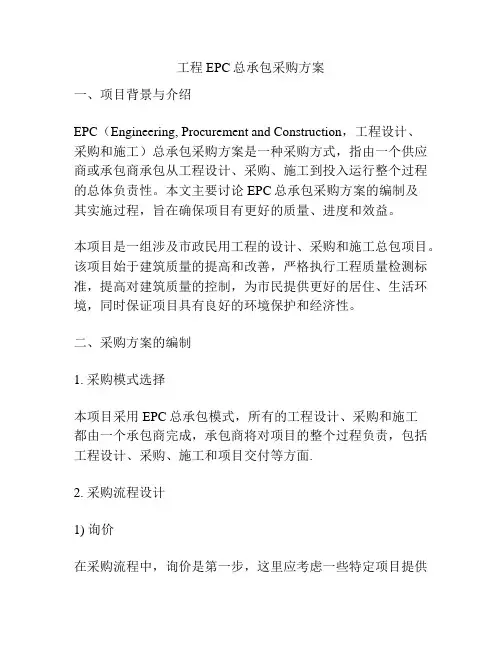 工程 EPC 总承包采购方案

一、项目背景与介绍

EPC（Engineering, Procurement and Construction，工程设计、采购和施工）总承包采购方案是一种采购方式，指由一个供应商或承包商承包从工程设计、采购、施工到投入运行整个过程的总体负责性。本文主要讨论 EPC 总承包采购方案的编制及其实施过程，旨在确保项目有更好的质量、进度和效益。

本项目是一组涉及市政民用工程的设计、采购和施工总包项目。该项目始于建筑质量的提高和改善，严格执行工程质量检测标准，提高对建筑质量的控制，为市民提供更好的居住、生活环境，同时保证项目具有良好的环境保护和经济性。

二、采购方案的编制

1. 采购模式选择

本项目采用 EPC 总承包模式，所有的工程设计、采购和施工都由一个承包商完成，承包商将对项目的整个过程负责，包括工程设计、采购、施工和项目交付等方面.

2. 采购流程设计

1) 询价

在采购流程中，询价是第一步，这里应考虑一些特定项目提供